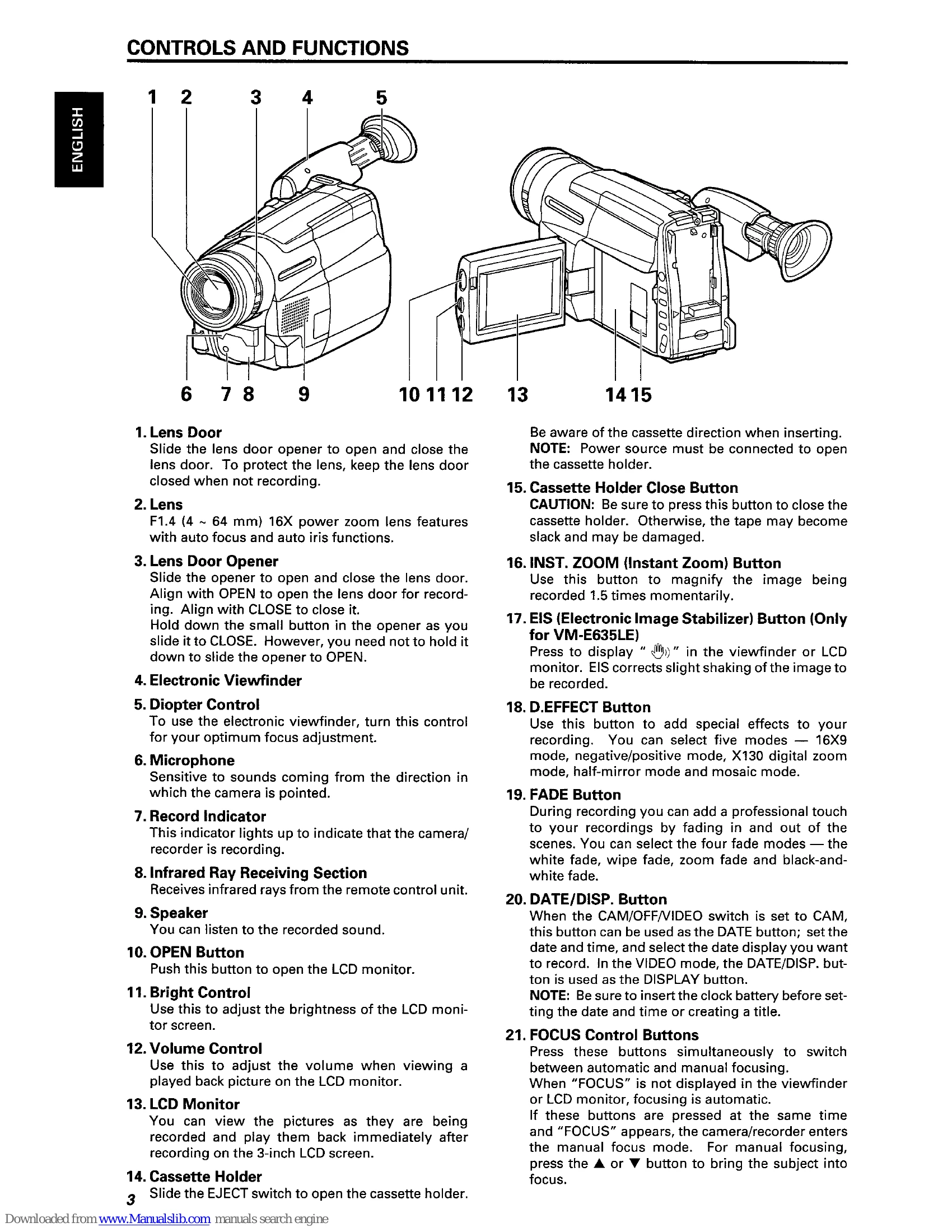 CONTROLS AND FUNCTIONS

ENGLISH

1 2 3 4 5

6 7 8 9 10 11 12 13 14 15

1. Lens Door
Slide the lens door opener to open and close the lens door. To protect the lens, keep the lens door closed when not recording.

2. Lens
F1.4 (4 ~ 64 mm) 16X power zoom lens features with auto focus and auto iris functions.

3. Lens Door Opener
Slide the opener to open and close the lens door. Align with OPEN to open the lens door for recording. Align with CLOSE to close it.
Hold down the small button in the opener as you slide it to CLOSE. However, you need not to hold it down to slide the opener to OPEN.

4. Electronic Viewfinder

5. Diopter Control
To use the electronic viewfinder, turn this control for your optimum focus adjustment.

6. Microphone
Sensitive to sounds coming from the direction in which the camera is pointed.

7. Record Indicator
This indicator lights up to indicate that the camera/recorder is recording.

8. Infrared Ray Receiving Section
Receives infrared rays from the remote control unit.

9. Speaker
You can listen to the recorded sound.

10. OPEN Button
Push this button to open the LCD monitor.

11. Bright Control
Use this to adjust the brightness of the LCD monitor screen.

12. Volume Control
Use this to adjust the volume when viewing a played back picture on the LCD monitor.

13. LCD Monitor
You can view the pictures as they are being recorded and play them back immediately after recording on the 3-inch LCD screen.

14. Cassette Holder
Slide the EJECT switch to open the cassette holder.
Be aware of the cassette direction when inserting.
NOTE: Power source must be connected to open the cassette holder.

15. Cassette Holder Close Button
CAUTION: Be sure to press this button to close the cassette holder. Otherwise, the tape may become slack and may be damaged.

16. INST. ZOOM (Instant Zoom) Button
Use this button to magnify the image being recorded 1.5 times momentarily.

17. EIS (Electronic Image Stabilizer) Button (Only for VM-E635LE)
Press to display " " in the viewfinder or LCD monitor. EIS corrects slight shaking of the image to be recorded.

18. D.EFFECT Button
Use this button to add special effects to your recording. You can select five modes — 16X9 mode, negative/positive mode, X130 digital zoom mode, half-mirror mode and mosaic mode.

19. FADE Button
During recording you can add a professional touch to your recordings by fading in and out of the scenes. You can select the four fade modes — the white fade, wipe fade, zoom fade and black-and-white fade.

20. DATE/DISP. Button
When the CAM/OFF/VIDEO switch is set to CAM, this button can be used as the DATE button; set the date and time, and select the date display you want to record. In the VIDEO mode, the DATE/DISP. button is used as the DISPLAY button.
NOTE: Be sure to insert the clock battery before setting the date and time or creating a title.

21. FOCUS Control Buttons
Press these buttons simultaneously to switch between automatic and manual focusing.
When "FOCUS" is not displayed in the viewfinder or LCD monitor, focusing is automatic.
If these buttons are pressed at the same time and "FOCUS" appears, the camera/recorder enters the manual focus mode. For manual focusing, press the ▲ or ▼ button to bring the subject into focus.

3

Downloaded from www.Manualslib.com manuals search engine